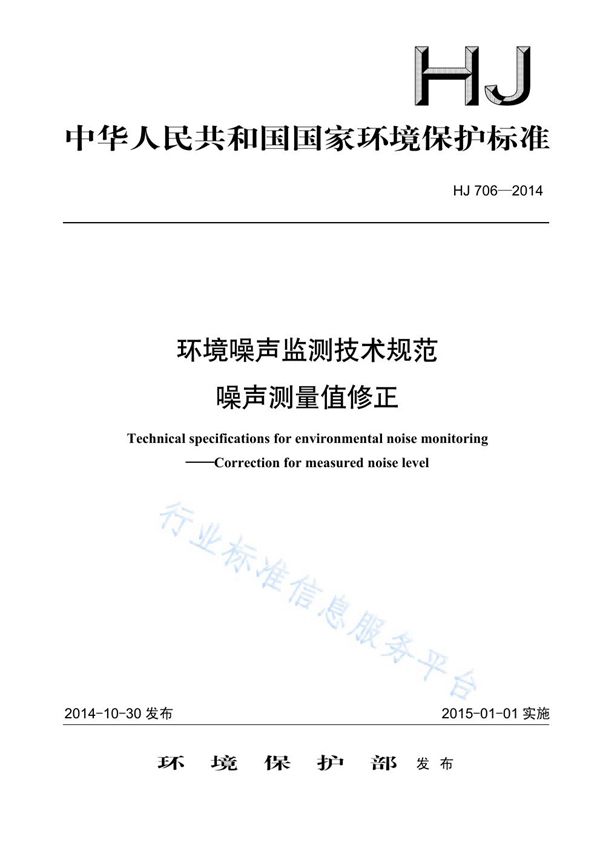 HJ

中华人民共和国国家环境保护标准

HJ 706—2014

环境噪声监测技术规范
噪声测量值修正

Technical specifications for environmental noise monitoring
——Correction for measured noise level

行业标准信息服务平台

2014-10-30 发布

2015-01-01 实施

环 境 保 护 部 发布